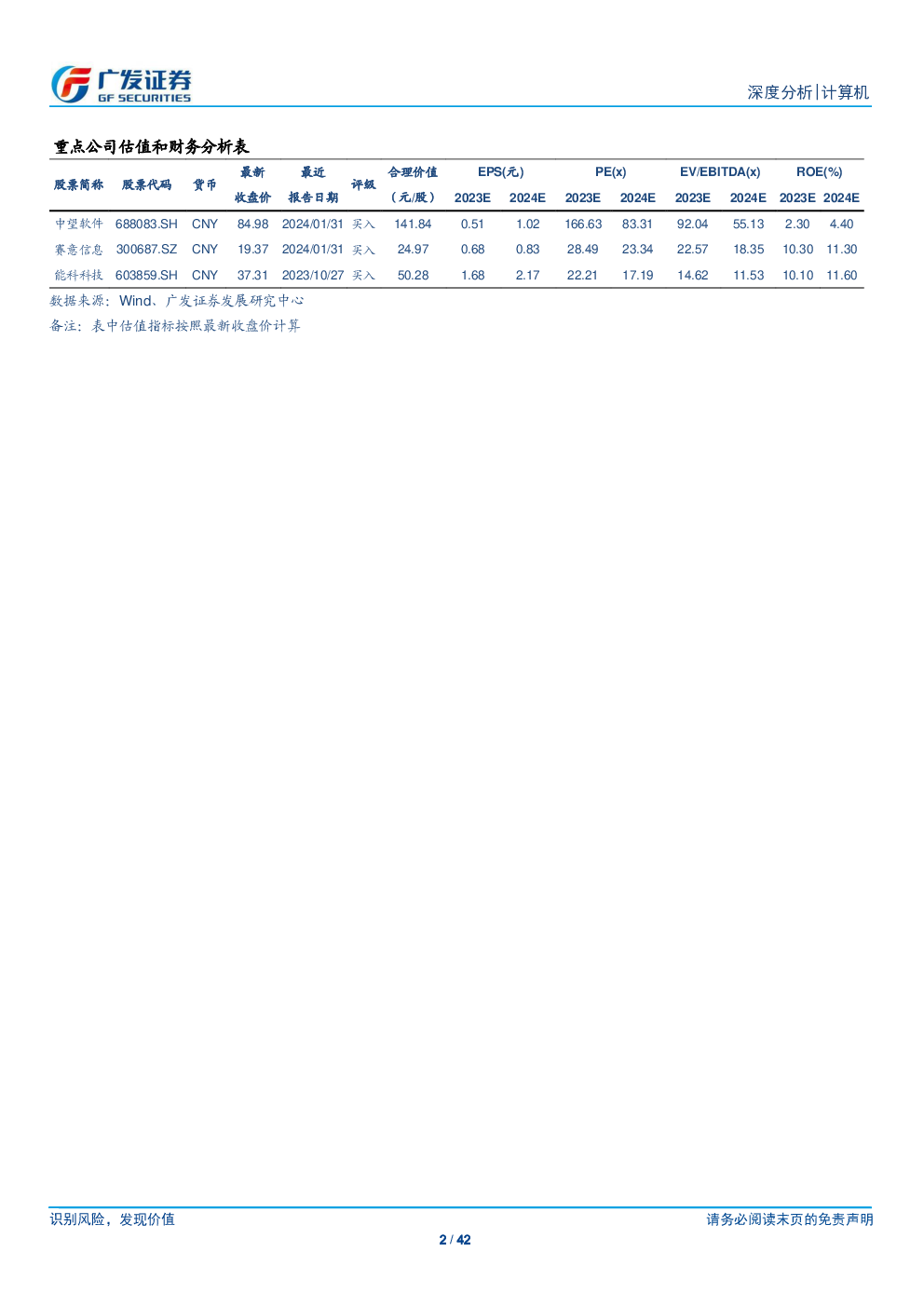 广发证券
GF SECURITIES

深度分析|计算机

重点公司估值和财务分析表

| 股票简称 | 股票代码 | 货币 | 最新收盘价 | 最近报告日期 | 评级 | 合理价值（元/股） | EPS(元) 2023E | EPS(元) 2024E | PE(x) 2023E | PE(x) 2024E | EV/EBITDA(x) 2023E | EV/EBITDA(x) 2024E | ROE(%) 2023E | ROE(%) 2024E |
|---|---|---|---|---|---|---|---|---|---|---|---|---|---|---|
| 中望软件 | 688083.SH | CNY | 84.98 | 2024/01/31 | 买入 | 141.84 | 0.51 | 1.02 | 166.63 | 83.31 | 92.04 | 55.13 | 2.30 | 4.40 |
| 赛意信息 | 300687.SZ | CNY | 19.37 | 2024/01/31 | 买入 | 24.97 | 0.68 | 0.83 | 28.49 | 23.34 | 22.57 | 18.35 | 10.30 | 11.30 |
| 能科科技 | 603859.SH | CNY | 37.31 | 2023/10/27 | 买入 | 50.28 | 1.68 | 2.17 | 22.21 | 17.19 | 14.62 | 11.53 | 10.10 | 11.60 |

数据来源：Wind、广发证券发展研究中心

备注：表中估值指标按照最新收盘价计算

识别风险，发现价值

请务必阅读末页的免责声明

2 / 42